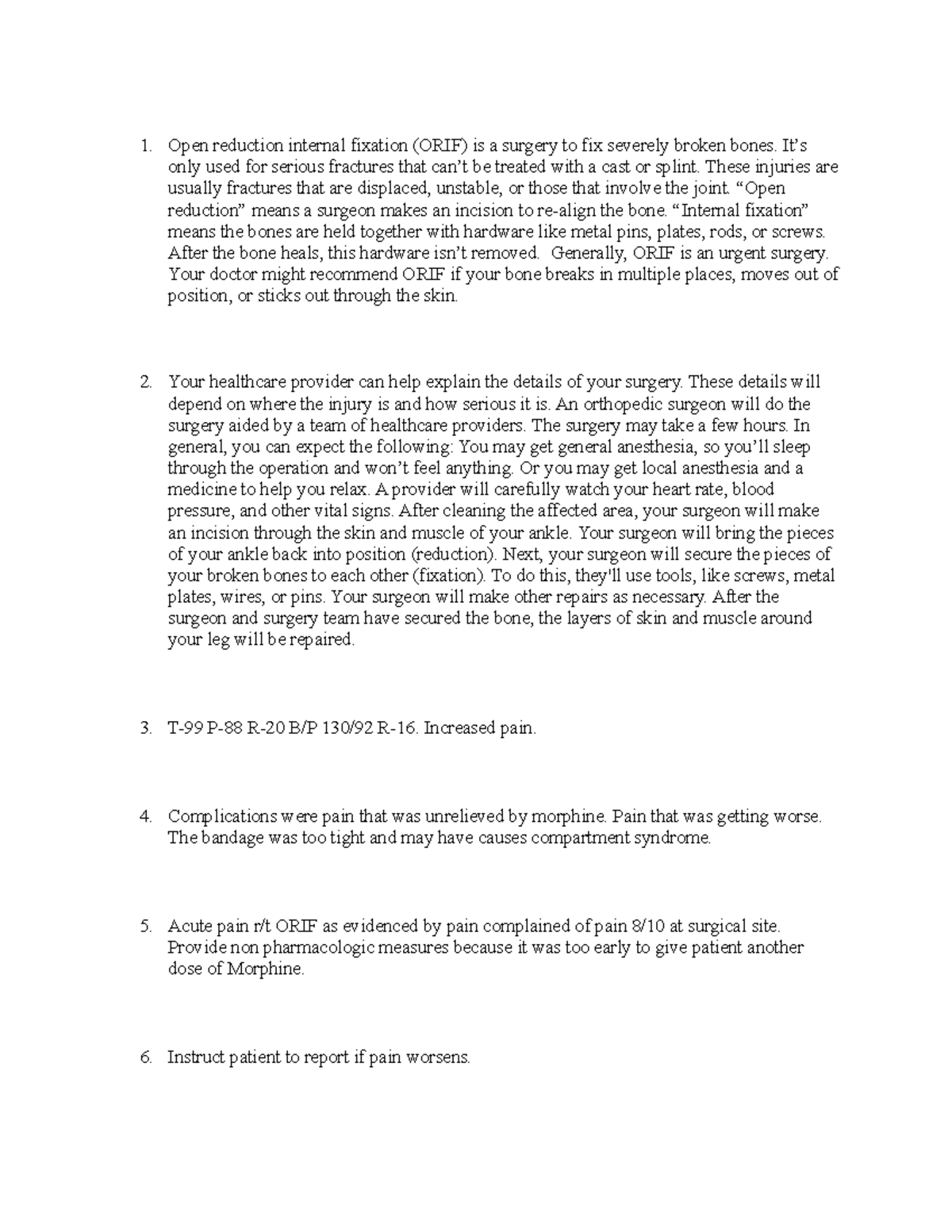 1. Open reduction internal fixation (ORIF) is a surgery to fix severely broken bones. It's only used for serious fractures that can't be treated with a cast or splint. These injuries are usually fractures that are displaced, unstable, or those that involve the joint. "Open reduction" means a surgeon makes an incision to re-align the bone. "Internal fixation" means the bones are held together with hardware like metal pins, plates, rods, or screws. After the bone heals, this hardware isn't removed. Generally, ORIF is an urgent surgery. Your doctor might recommend ORIF if your bone breaks in multiple places, moves out of position, or sticks out through the skin.

2. Your healthcare provider can help explain the details of your surgery. These details will depend on where the injury is and how serious it is. An orthopedic surgeon will do the surgery aided by a team of healthcare providers. The surgery may take a few hours. In general, you can expect the following: You may get general anesthesia, so you'll sleep through the operation and won't feel anything. Or you may get local anesthesia and a medicine to help you relax. A provider will carefully watch your heart rate, blood pressure, and other vital signs. After cleaning the affected area, your surgeon will make an incision through the skin and muscle of your ankle. Your surgeon will bring the pieces of your ankle back into position (reduction). Next, your surgeon will secure the pieces of your broken bones to each other (fixation). To do this, they'll use tools, like screws, metal plates, wires, or pins. Your surgeon will make other repairs as necessary. After the surgeon and surgery team have secured the bone, the layers of skin and muscle around your leg will be repaired.

3. T-99 P-88 R-20 B/P 130/92 R-16. Increased pain.

4. Complications were pain that was unrelieved by morphine. Pain that was getting worse. The bandage was too tight and may have causes compartment syndrome.

5. Acute pain r/t ORIF as evidenced by pain complained of pain 8/10 at surgical site. Provide non pharmacologic measures because it was too early to give patient another dose of Morphine.

6. Instruct patient to report if pain worsens.